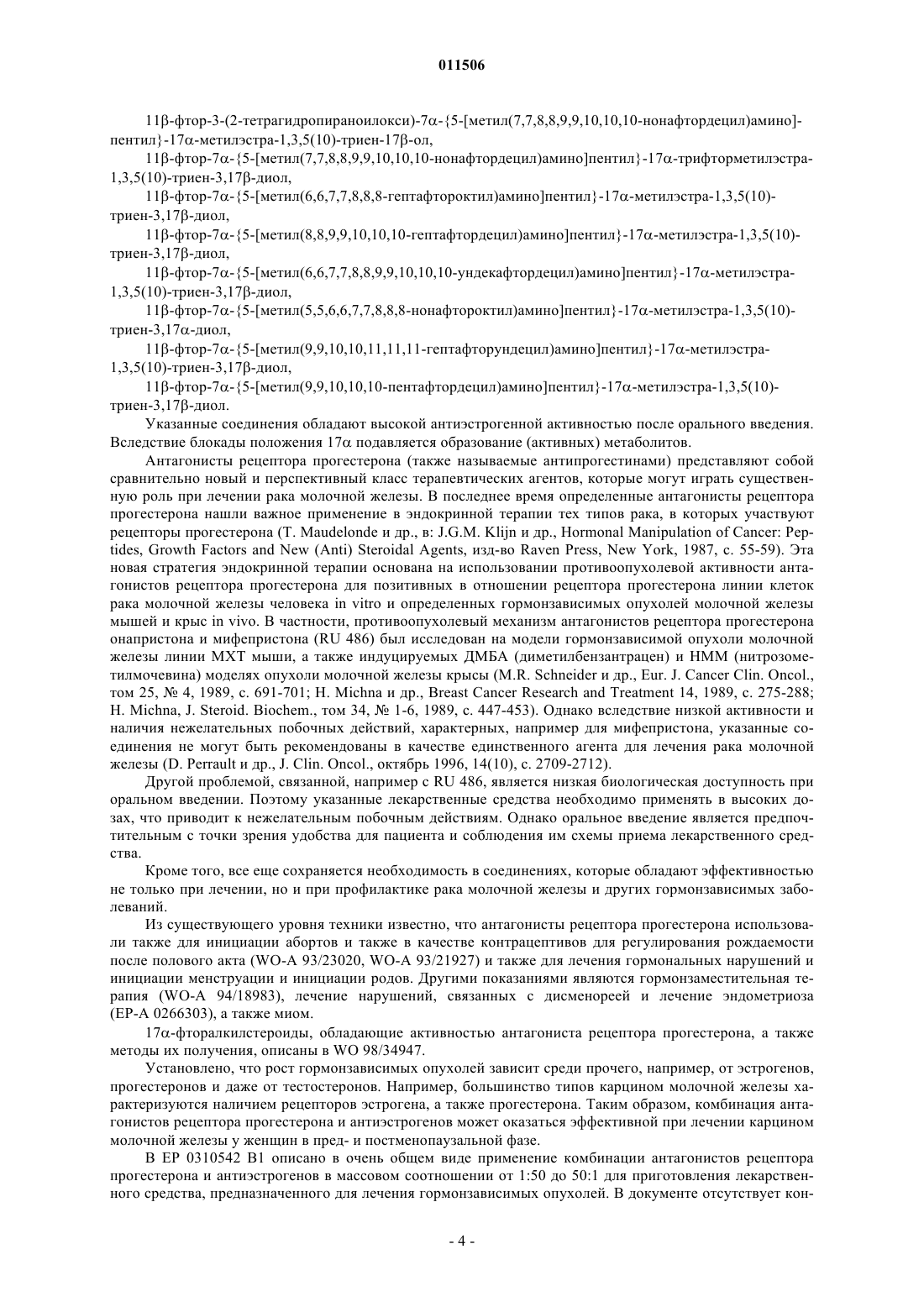 011506

11β-фтор-3-(2-тетрагидропираноилокси)-7α-{5-[метил(7,7,8,8,9,9,10,10,10-нонафтордецил)амино]-пентил}-17α-метилэстра-1,3,5(10)-триен-17β-ол,

11β-фтор-7α-{5-[метил(7,7,8,8,9,9,10,10,10-нонафтордецил)амино]пентил}-17α-трифторметилэстра-1,3,5(10)-триен-3,17β-диол,

11β-фтор-7α-{5-[метил(6,6,7,7,8,8,8-гептафтороктил)амино]пентил}-17α-метилэстра-1,3,5(10)-триен-3,17β-диол,

11β-фтор-7α-{5-[метил(8,8,9,9,10,10,10-гептафтордецил)амино]пентил}-17α-метилэстра-1,3,5(10)-триен-3,17β-диол,

11β-фтор-7α-{5-[метил(6,6,7,7,8,8,9,9,10,10,10-ундекафтордецил)амино]пентил}-17α-метилэстра-1,3,5(10)-триен-3,17β-диол,

11β-фтор-7α-{5-[метил(5,5,6,6,7,7,8,8,8-нонафтороктил)амино]пентил}-17α-метилэстра-1,3,5(10)-триен-3,17α-диол,

11β-фтор-7α-{5-[метил(9,9,10,10,11,11,11-гептафторундецил)амино]пентил}-17α-метилэстра-1,3,5(10)-триен-3,17β-диол,

11β-фтор-7α-{5-[метил(9,9,10,10,10-пентафтордецил)амино]пентил}-17α-метилэстра-1,3,5(10)-триен-3,17β-диол.

Указанные соединения обладают высокой антиэстрогенной активностью после орального введения. Вследствие блокады положения 17α подавляется образование (активных) метаболитов.

Антагонисты рецептора прогестерона (также называемые антипрогестинами) представляют собой сравнительно новый и перспективный класс терапевтических агентов, которые могут играть существенную роль при лечении рака молочной железы. В последнее время определенные антагонисты рецептора прогестерона нашли важное применение в эндокринной терапии тех типов рака, в которых участвуют рецепторы прогестерона (T. Maudelonde и др., в: J.G.M. Klijn и др., Hormonal Manipulation of Cancer: Peptides, Growth Factors and New (Anti) Steroidal Agents, изд-во Raven Press, New York, 1987, с. 55-59). Эта новая стратегия эндокринной терапии основана на использовании противоопухолевой активности антагонистов рецептора прогестерона для позитивных в отношении рецептора прогестерона линии клеток рака молочной железы человека in vitro и определенных гормонзависимых опухолей молочной железы мышей и крыс in vivo. В частности, противоопухолевый механизм антагонистов рецептора прогестерона онапристона и мифепристона (RU 486) был исследован на модели гормонзависимой опухоли молочной железы линии МХТ мыши, а также индуцируемых ДМБА (диметилбензантрацен) и НММ (нитрозометилмочевина) моделях опухоли молочной железы крысы (M.R. Schneider и др., Eur. J. Cancer Clin. Oncol., том 25, № 4, 1989, с. 691-701; H. Michna и др., Breast Cancer Research and Treatment 14, 1989, с. 275-288; H. Michna, J. Steroid. Biochem., том 34, № 1-6, 1989, с. 447-453). Однако вследствие низкой активности и наличия нежелательных побочных действий, характерных, например для мифепристона, указанные соединения не могут быть рекомендованы в качестве единственного агента для лечения рака молочной железы (D. Perrault и др., J. Clin. Oncol., октябрь 1996, 14(10), с. 2709-2712).

Другой проблемой, связанной, например с RU 486, является низкая биологическая доступность при оральном введении. Поэтому указанные лекарственные средства необходимо применять в высоких дозах, что приводит к нежелательным побочным действиям. Однако оральное введение является предпочтительным с точки зрения удобства для пациента и соблюдения им схемы приема лекарственного средства.

Кроме того, все еще сохраняется необходимость в соединениях, которые обладают эффективностью не только при лечении, но и при профилактике рака молочной железы и других гормонзависимых заболеваний.

Из существующего уровня техники известно, что антагонисты рецептора прогестерона использовали также для инициации абортов и также в качестве контрацептивов для регулирования рождаемости после полового акта (WO-A 93/23020, WO-A 93/21927) и также для лечения гормональных нарушений и инициации менструации и инициации родов. Другими показаниями являются гормонзаместительная терапия (WO-A 94/18983), лечение нарушений, связанных с дисменореей и лечение эндометриоза (EP-A 0266303), а также миом.

17α-фторалкилстероиды, обладающие активностью антагониста рецептора прогестерона, а также методы их получения, описаны в WO 98/34947.

Установлено, что рост гормонзависимых опухолей зависит среди прочего, например, от эстрогенов, прогестеронов и даже от тестостеронов. Например, большинство типов карцином молочной железы характеризуются наличием рецепторов эстрогена, а также прогестерона. Таким образом, комбинация антагонистов рецептора прогестерона и антиэстрогенов может оказаться эффективной при лечении карцином молочной железы у женщин в пред- и постменопаузальной фазе.

В EP 0310542 B1 описано в очень общем виде применение комбинации антагонистов рецептора прогестерона и антиэстрогенов в массовом соотношении от 1:50 до 50:1 для приготовления лекарственного средства, предназначенного для лечения гормонзависимых опухолей. В документе отсутствует кон-

- 4 -